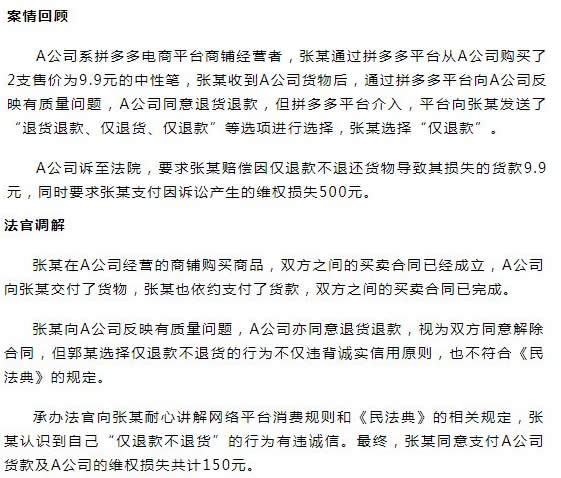 案情回顾

A公司系拼多多电商平台商铺经营者，张某通过拼多多平台从A公司购买了2支售价为9.9元的中性笔，张某收到A公司货物后，通过拼多多平台向A公司反映有质量问题，A公司同意退货退款，但拼多多平台介入，平台向张某发送了“退货退款、仅退货、仅退款”等选项进行选择，张某选择“仅退款”。

A公司诉至法院，要求张某赔偿因仅退款不退还货物导致其损失的货款9.9元，同时要求张某支付因诉讼产生的维权损失500元。

法官调解

张某在A公司经营的商铺购买商品，双方之间的买卖合同已经成立，A公司向张某交付了货物，张某也依约支付了货款，双方之间的买卖合同已完成。

张某向A公司反映有质量问题，A公司亦同意退货退款，视为双方同意解除合同，但郭某选择仅退款不退货的行为不仅违背诚实信用原则，也不符合《民法典》的规定。

承办法官向张某耐心讲解网络平台消费规则和《民法典》的相关规定，张某认识到自己“仅退款不退货”的行为有违诚信。最终，张某同意支付A公司货款及A公司的维权损失共计150元。